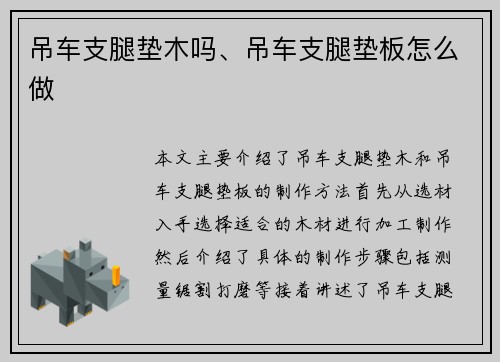 吊车支腿垫木吗、吊车支腿垫板怎么做

本文主要介绍了吊车支腿垫木和吊车支腿垫板的制作方法首先从选材入手选择适合的木材进行加工制作然后介绍了具体的制作步骤包括测量锯割打磨等接着讲述了吊车支腿